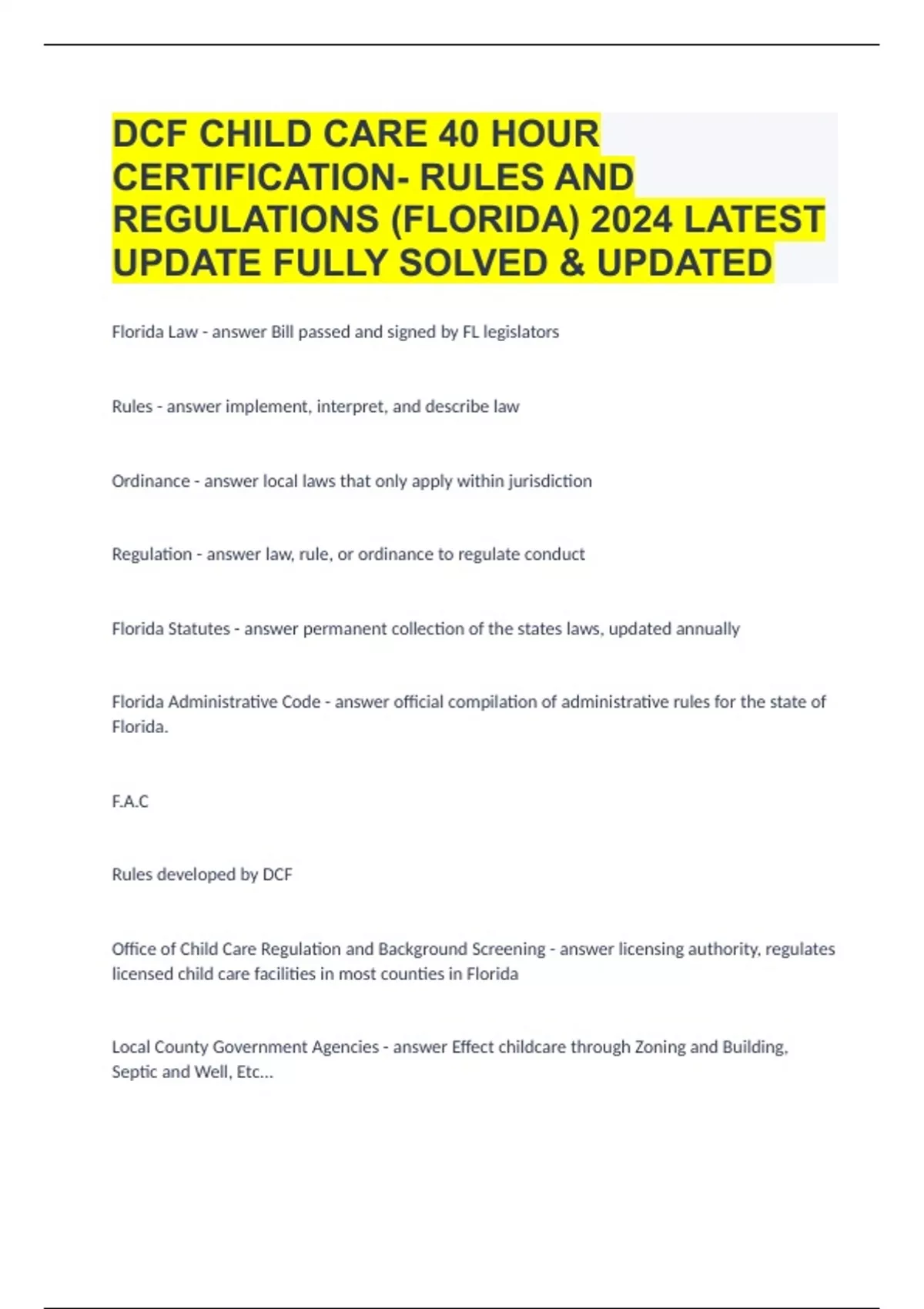 DCF CHILD CARE 40 HOUR CERTIFICATION- RULES AND REGULATIONS (FLORIDA) 2024 LATEST UPDATE FULLY SOLVED & UPDATED

Florida Law - answer Bill passed and signed by FL legislators

Rules - answer implement, interpret, and describe law

Ordinance - answer local laws that only apply within jurisdiction

Regulation - answer law, rule, or ordinance to regulate conduct

Florida Statutes - answer permanent collection of the states laws, updated annually

Florida Administrative Code - answer official compilation of administrative rules for the state of Florida.

F.A.C

Rules developed by DCF

Office of Child Care Regulation and Background Screening - answer licensing authority, regulates licensed child care facilities in most counties in Florida

Local County Government Agencies - answer Effect childcare through Zoning and Building, Septic and Well, Etc...